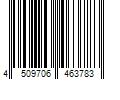 4 509706 463783